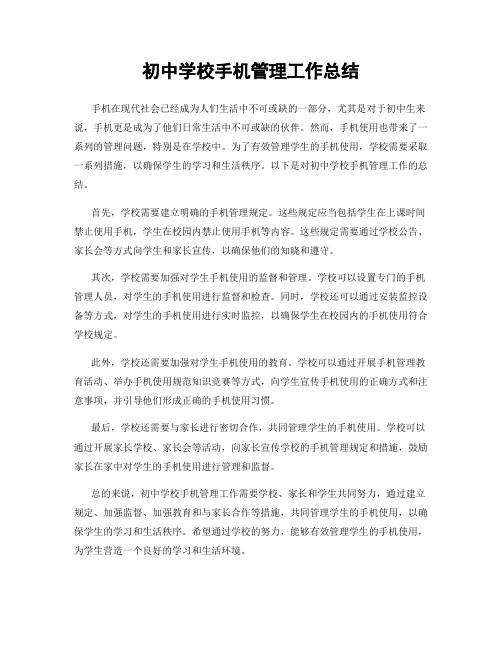 初中学校手机管理工作总结

手机在现代社会已经成为人们生活中不可或缺的一部分，尤其是对于初中生来说，手机更是成为了他们日常生活中不可或缺的伙伴。然而，手机使用也带来了一系列的管理问题，特别是在学校中。为了有效管理学生的手机使用，学校需要采取一系列措施，以确保学生的学习和生活秩序。以下是对初中学校手机管理工作的总结。

首先，学校需要建立明确的手机管理规定。这些规定应当包括学生在上课时间禁止使用手机，学生在校园内禁止使用手机等内容。这些规定需要通过学校公告、家长会等方式向学生和家长宣传，以确保他们的知晓和遵守。

其次，学校需要加强对学生手机使用的监督和管理。学校可以设置专门的手机管理人员，对学生的手机使用进行监督和检查。同时，学校还可以通过安装监控设备等方式，对学生的手机使用进行实时监控，以确保学生在校园内的手机使用符合学校规定。

此外，学校还需要加强对学生手机使用的教育。学校可以通过开展手机管理教育活动、举办手机使用规范知识竞赛等方式，向学生宣传手机使用的正确方式和注意事项，并引导他们形成正确的手机使用习惯。

最后，学校还需要与家长进行密切合作，共同管理学生的手机使用。学校可以通过开展家长学校、家长会等活动，向家长宣传学校的手机管理规定和措施，鼓励家长在家中对学生的手机使用进行管理和监督。

总的来说，初中学校手机管理工作需要学校、家长和学生共同努力，通过建立规定、加强监督、加强教育和与家长合作等措施，共同管理学生的手机使用，以确保学生的学习和生活秩序。希望通过学校的努力，能够有效管理学生的手机使用，为学生营造一个良好的学习和生活环境。